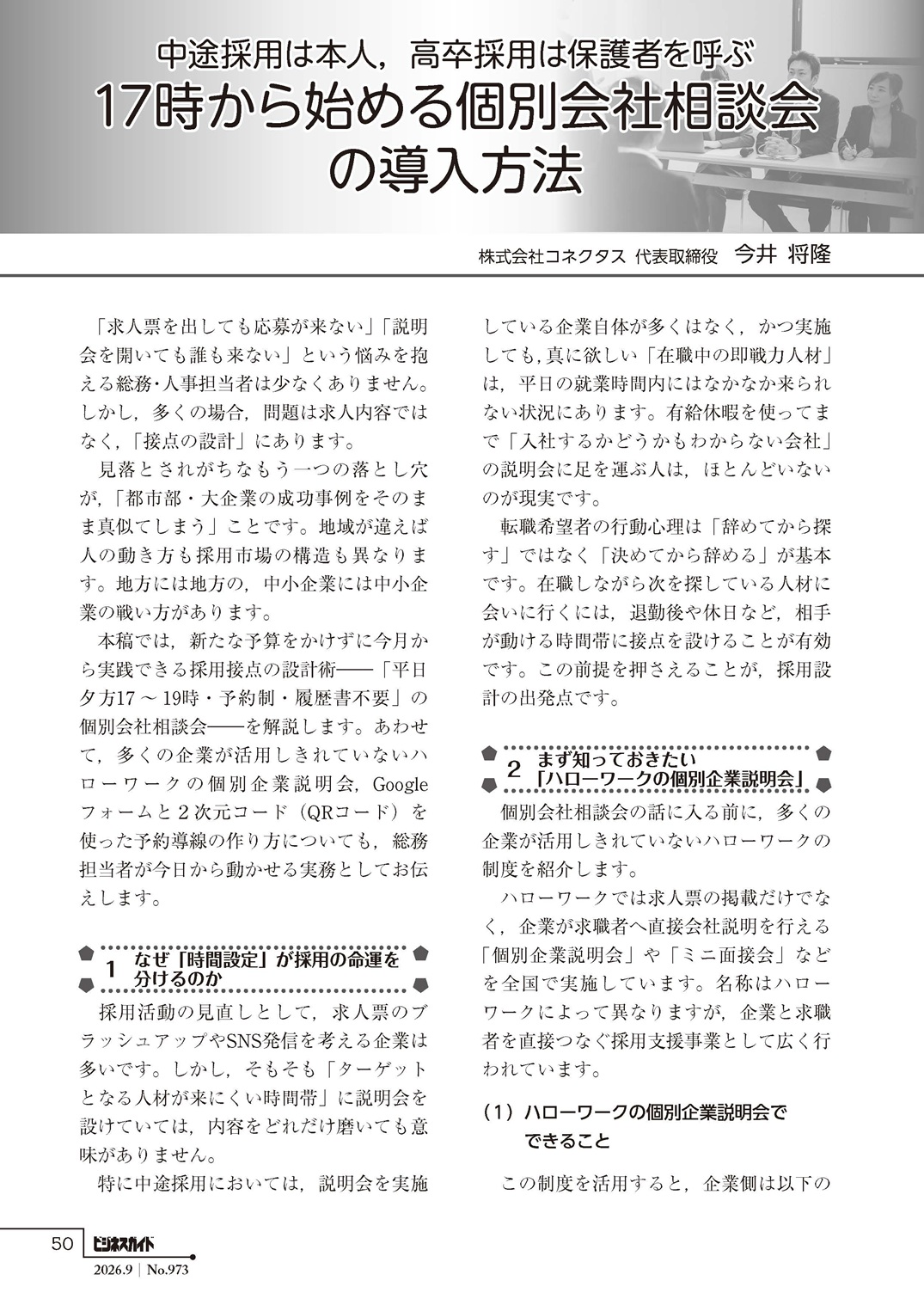 中途採用は本人，高卒採用は保護者を呼ぶ
17時から始める個別会社相談会の導入方法

株式会社コネクタス 代表取締役 今井 将隆

「求人票を出しても応募が来ない」「説明会を開いても誰も来ない」という悩みを抱える総務･人事担当者は少なくありません。しかし，多くの場合，問題は求人内容ではなく，「接点の設計」にあります。

見落とされがちなもう一つの落とし穴が，「都市部・大企業の成功事例をそのまま真似てしまう」ことです。地域が違えば人の動き方も採用市場の構造も異なります。地方には地方の，中小企業には中小企業の戦い方があります。

本稿では，新たな予算をかけずに今月から実践できる採用接点の設計術――「平日夕方17～19時・予約制・履歴書不要」の個別会社相談会――を解説します。あわせて，多くの企業が活用しきれていないハローワークの個別企業説明会，Googleフォームと２次元コード（QRコード）を使った予約導線の作り方についても，総務担当者が今日から動かせる実務としてお伝えします。

1 なぜ「時間設定」が採用の命運を分けるのか

採用活動の見直しとして，求人票のブラッシュアップやSNS発信を考える企業は多いです。しかし，そもそも「ターゲットとなる人材が来にくい時間帯」に説明会を設けていては，内容をどれだけ磨いても意味がありません。

特に中途採用においては，説明会を実施している企業自体が多くはなく，かつ実施しても，真に欲しい「在職中の即戦力人材」は，平日の就業時間内にはなかなか来られない状況にあります。有給休暇を使ってまで「入社するかどうかもわからない会社」の説明会に足を運ぶ人は，ほとんどいないのが現実です。

転職希望者の行動心理は「辞めてから探す」ではなく「決めてから辞める」が基本です。在職しながら次を探している人材に会いに行くには，退勤後や休日など，相手が動ける時間帯に接点を設けることが有効です。この前提を押さえることが，採用設計の出発点です。

2 まず知っておきたい「ハローワークの個別企業説明会」

個別会社相談会の話に入る前に，多くの企業が活用しきれていないハローワークの制度を紹介します。

ハローワークでは求人票の掲載だけでなく，企業が求職者へ直接会社説明を行える「個別企業説明会」や「ミニ面接会」などを全国で実施しています。名称はハローワークによって異なりますが，企業と求職者を直接つなぐ採用支援事業として広く行われています。

（1）ハローワークの個別企業説明会でできること

この制度を活用すると，企業側は以下の

50 ビジネスガイド
2026.9 | No.973